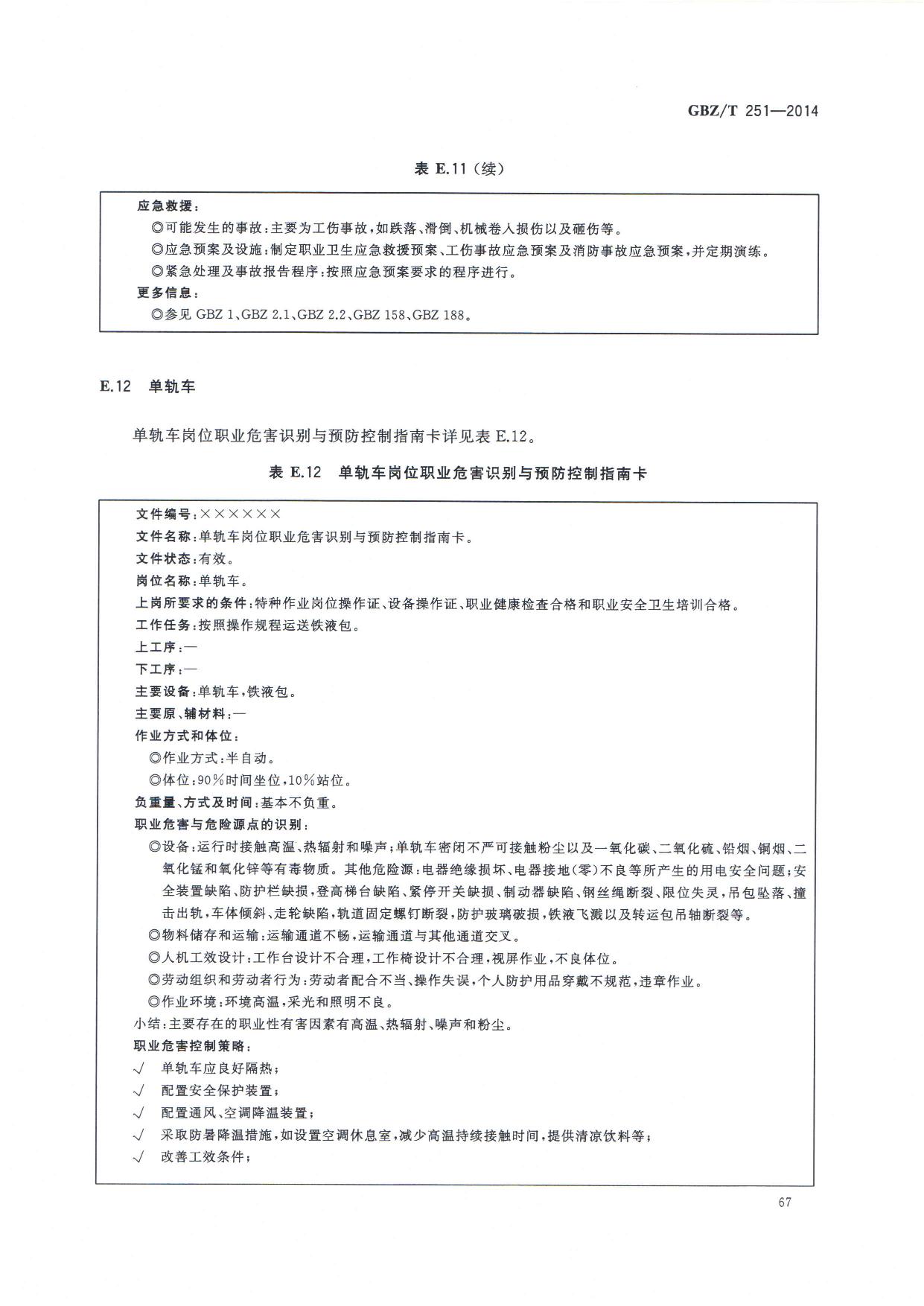 GBZ/T 251—2014

表 E.11（续）

应急救援：
◎可能发生的事故：主要为工伤事故，如跌落、滑倒、机械卷入损伤以及砸伤等。
◎应急预案及设施：制定职业卫生应急救援预案、工伤事故应急预案及消防事故应急预案，并定期演练。
◎紧急处理及事故报告程序：按照应急预案要求的程序进行。
更多信息：
◎参见 GBZ 1、GBZ 2.1、GBZ 2.2、GBZ 158、GBZ 188。

E.12 单轨车

单轨车岗位职业危害识别与预防控制指南卡详见表 E.12。

表 E.12 单轨车岗位职业危害识别与预防控制指南卡

文件编号：××××××
文件名称：单轨车岗位职业危害识别与预防控制指南卡。
文件状态：有效。
岗位名称：单轨车。
上岗所要求的条件：特种作业岗位操作证、设备操作证、职业健康检查合格和职业安全卫生培训合格。
工作任务：按照操作规程运送铁液包。
上工序：—
下工序：—
主要设备：单轨车，铁液包。
主要原、辅材料：—
作业方式和体位：
◎作业方式：半自动。
◎体位：90%时间坐位，10%站位。
负重量、方式及时间：基本不负重。
职业危害与危险源点的识别：
◎设备：运行时接触高温、热辐射和噪声；单轨车密闭不严可接触粉尘以及一氧化碳、二氧化硫、铅烟、铜烟、二氧化锰和氧化锌等有毒物质。其他危险源：电器绝缘损坏、电器接地(零)不良等所产生的用电安全问题；安全装置缺陷、防护栏缺损，登高梯台缺陷、紧停开关缺损、制动器缺陷、钢丝绳断裂、限位失灵，吊包坠落、撞击出轨，车体倾斜、走轮缺陷，轨道固定螺钉断裂，防护玻璃破损，铁液飞溅以及转运包吊轴断裂等。
◎物料储存和运输：运输通道不畅，运输通道与其他通道交叉。
◎人机工效设计：工作台设计不合理，工作椅设计不合理，视屏作业，不良体位。
◎劳动组织和劳动者行为：劳动者配合不当、操作失误，个人防护用品穿戴不规范，违章作业。
◎作业环境：环境高温，采光和照明不良。
小结：主要存在的职业性有害因素有高温、热辐射、噪声和粉尘。
职业危害控制策略：
√ 单轨车应良好隔热；
√ 配置安全保护装置；
√ 配置通风、空调降温装置；
√ 采取防暑降温措施，如设置空调休息室，减少高温持续接触时间，提供清凉饮料等；
√ 改善工效条件；

67